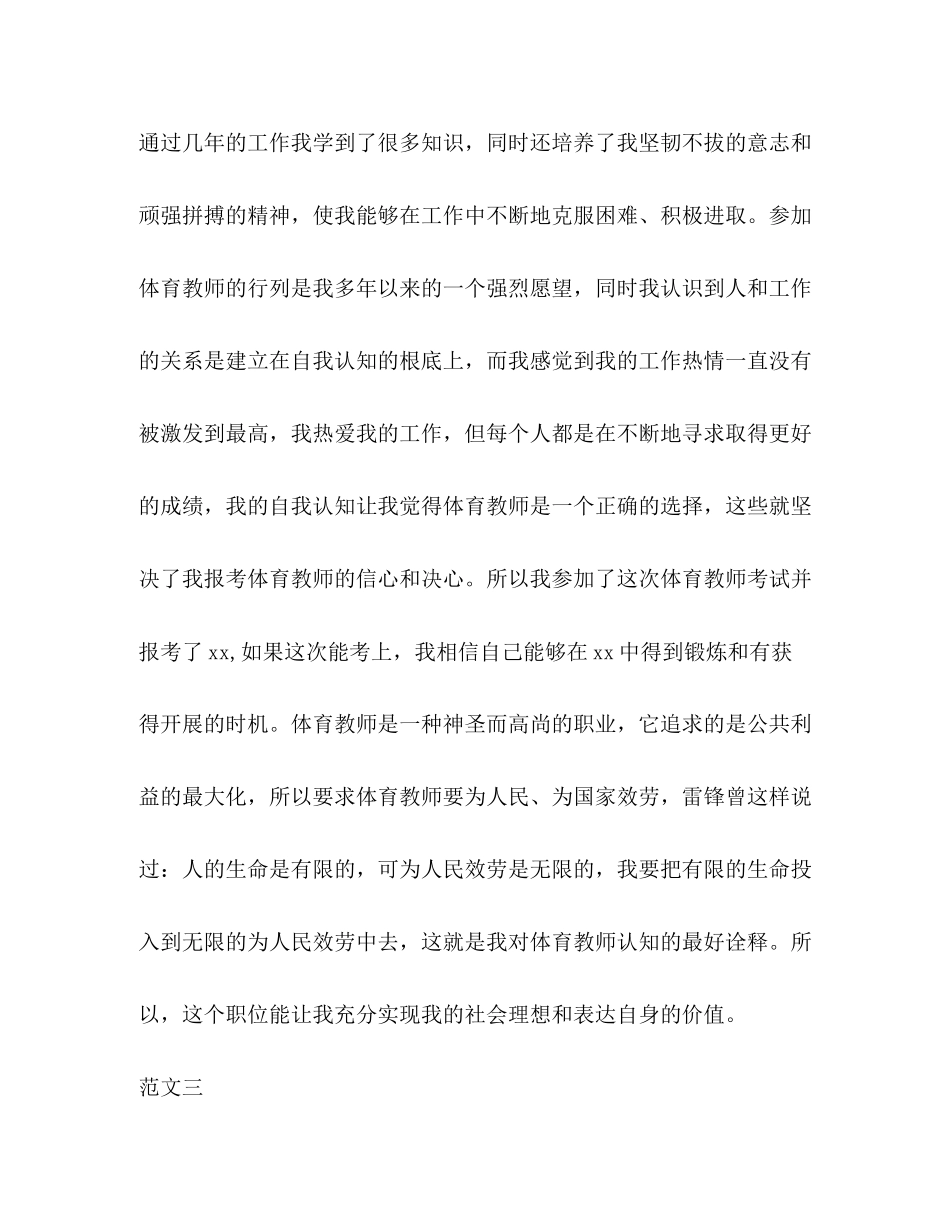 通过几年的工作我学到了很多知识，同时还培养了我坚韧不拔的意志和顽强拼搏的精神，使我能够在工作中不断地克服困难、积极进取。参加体育教师的行列是我多年以来的一个强烈愿望，同时我认识到人和工作的关系是建立在自我认知的根底上，而我感觉到我的工作热情一直没有被激发到最高，我热爱我的工作，但每个人都是在不断地寻求取得更好的成绩，我的自我认知让我觉得体育教师是一个正确的选择，这些就坚决了我报考体育教师的信心和决心。所以我参加了这次体育教师考试并报考了 xx,如果这次能考上，我相信自己能够在 xx 中得到锻炼和有获得开展的时机。体育教师是一种神圣而高尚的职业，它追求的是公共利益的最大化，所以要求体育教师要为人民、为国家效劳，雷锋曾这样说过：人的生命是有限的，可为人民效劳是无限的，我要把有限的生命投入到无限的为人民效劳中去，这就是我对体育教师认知的最好诠释。所以，这个职位能让我充分实现我的社会理想和表达自身的价值。

范文三